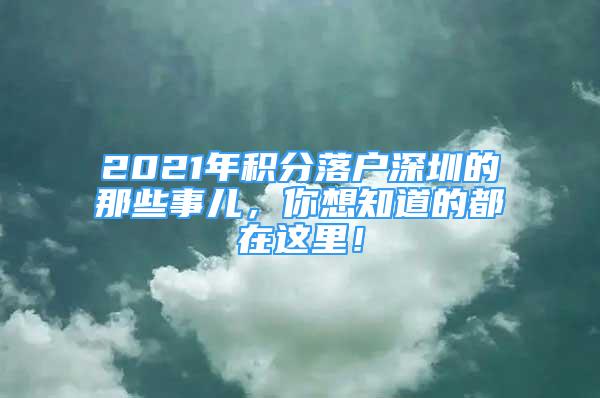 2021年积分落户深圳的那些事儿，你想知道的都在这里！